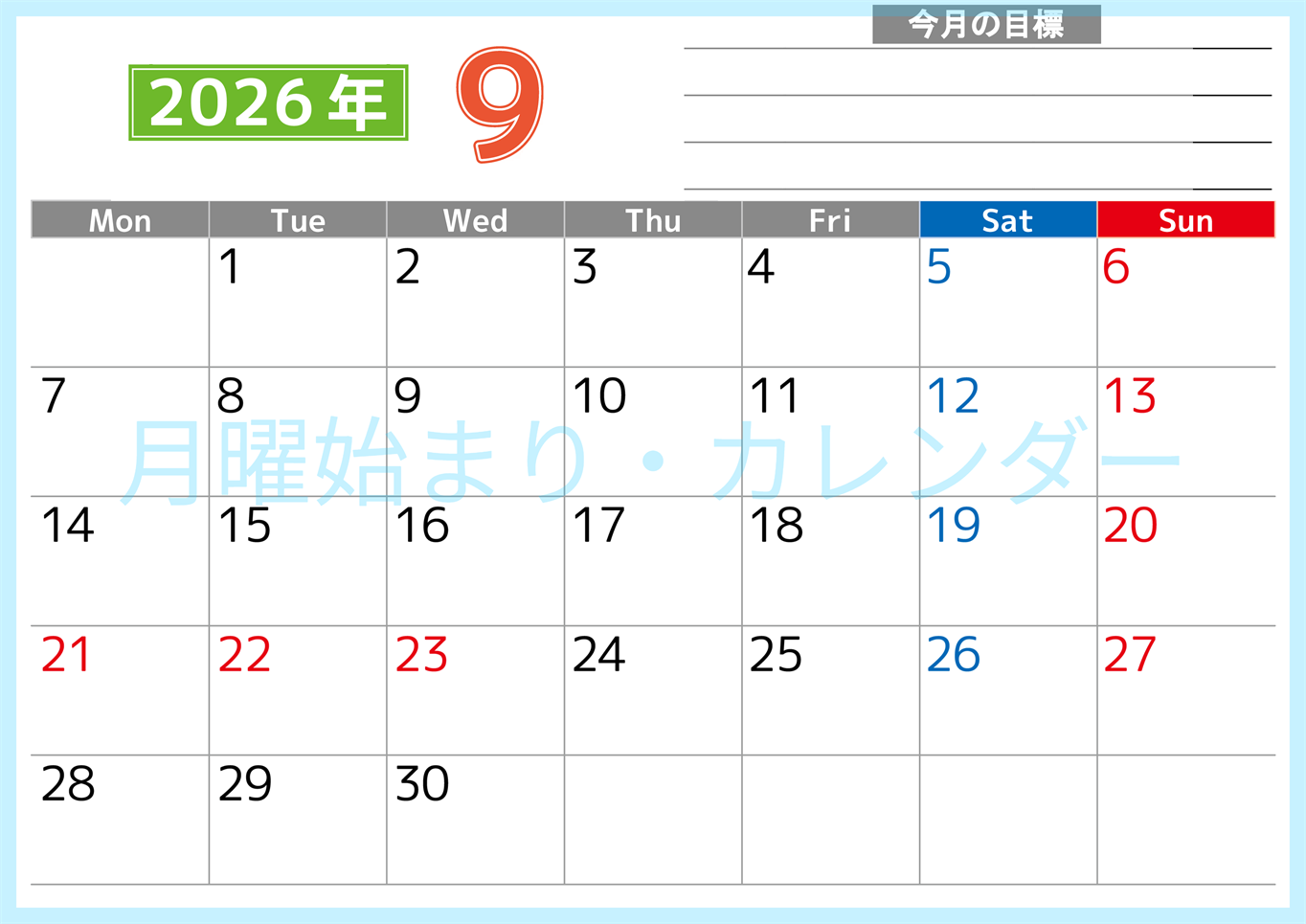 2026年 9

今月の目標

| Mon | Tue | Wed | Thu | Fri | Sat | Sun |
|---|---|---|---|---|---|---|
| | 1 | 2 | 3 | 4 | 5 | 6 |
| 7 | 8 | 9 | 10 | 11 | 12 | 13 |
| 14 | 15 | 16 | 17 | 18 | 19 | 20 |
| 21 | 22 | 23 | 24 | 25 | 26 | 27 |
| 28 | 29 | 30 | | | | |

月曜始まり・カレンダー